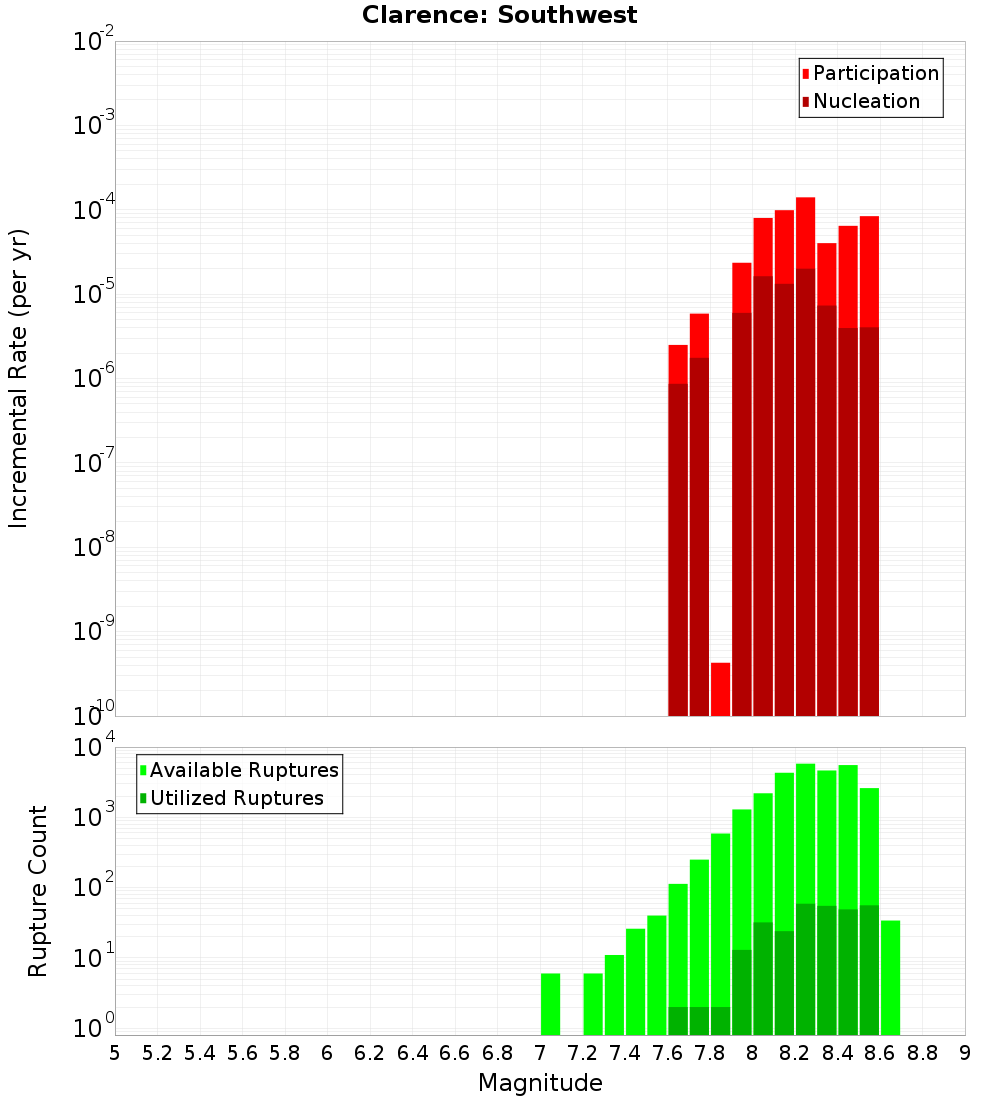 Clarence: Southwest

Participation
Nucleation

Incremental Rate (per yr)

$10^{-2}$
$10^{-3}$
$10^{-4}$
$10^{-5}$
$10^{-6}$
$10^{-7}$
$10^{-8}$
$10^{-9}$
$10^{-10}$

Available Ruptures
Utilized Ruptures

Rupture Count

$10^{4}$
$10^{3}$
$10^{2}$
$10^{1}$
$10^{0}$

5 5.2 5.4 5.6 5.8 6 6.2 6.4 6.6 6.8 7 7.2 7.4 7.6 7.8 8 8.2 8.4 8.6 8.8 9

Magnitude